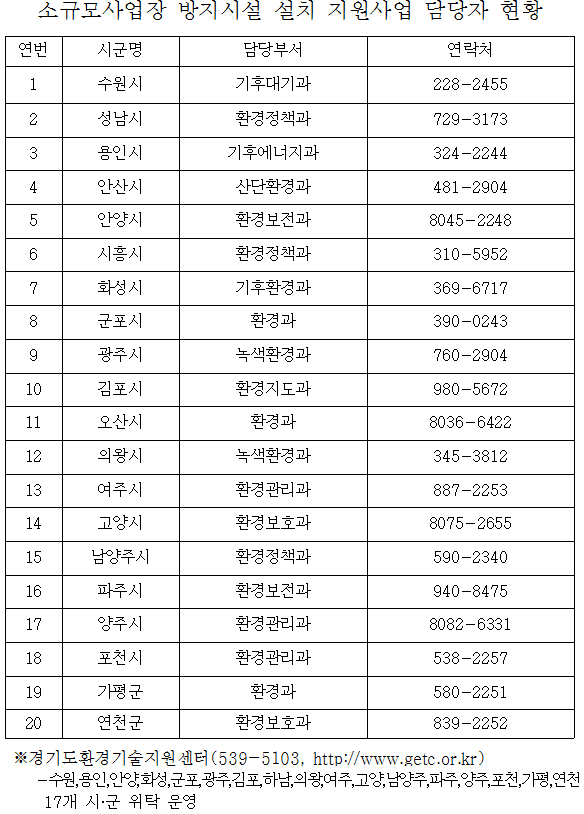 소규모사업장 방지시설 설치 지원사업 담당자 현황

| 연번 | 시군명 | 담당부서 | 연락처 |
|---|---|---|---|
| 1 | 수원시 | 기후대기과 | 228-2455 |
| 2 | 성남시 | 환경정책과 | 729-3173 |
| 3 | 용인시 | 기후에너지과 | 324-2244 |
| 4 | 안산시 | 산단환경과 | 481-2904 |
| 5 | 안양시 | 환경보전과 | 8045-2248 |
| 6 | 시흥시 | 환경정책과 | 310-5952 |
| 7 | 화성시 | 기후환경과 | 369-6717 |
| 8 | 군포시 | 환경과 | 390-0243 |
| 9 | 광주시 | 녹색환경과 | 760-2904 |
| 10 | 김포시 | 환경지도과 | 980-5672 |
| 11 | 오산시 | 환경과 | 8036-6422 |
| 12 | 의왕시 | 녹색환경과 | 345-3812 |
| 13 | 여주시 | 환경관리과 | 887-2253 |
| 14 | 고양시 | 환경보호과 | 8075-2655 |
| 15 | 남양주시 | 환경정책과 | 590-2340 |
| 16 | 파주시 | 환경보전과 | 940-8475 |
| 17 | 양주시 | 환경관리과 | 8082-6331 |
| 18 | 포천시 | 환경관리과 | 538-2257 |
| 19 | 가평군 | 환경과 | 580-2251 |
| 20 | 연천군 | 환경보호과 | 839-2252 |

※경기도환경기술지원센터(539-5103, http://www.getc.or.kr)
-수원,용인,안양,화성,군포,광주,김포,하남,의왕,여주,고양,남양주,파주,양주,포천,가평,연천 17개 시·군 위탁 운영